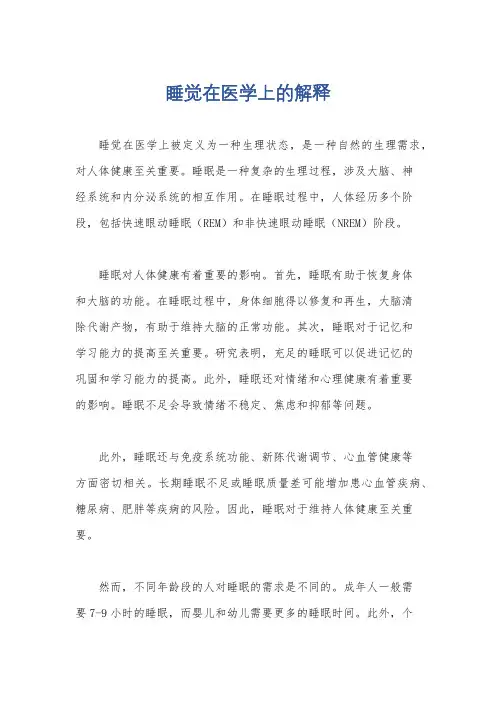 睡觉在医学上的解释

睡觉在医学上被定义为一种生理状态，是一种自然的生理需求，对人体健康至关重要。睡眠是一种复杂的生理过程，涉及大脑、神经系统和内分泌系统的相互作用。在睡眠过程中，人体经历多个阶段，包括快速眼动睡眠（REM）和非快速眼动睡眠（NREM）阶段。

睡眠对人体健康有着重要的影响。首先，睡眠有助于恢复身体和大脑的功能。在睡眠过程中，身体细胞得以修复和再生，大脑清除代谢产物，有助于维持大脑的正常功能。其次，睡眠对于记忆和学习能力的提高至关重要。研究表明，充足的睡眠可以促进记忆的巩固和学习能力的提高。此外，睡眠还对情绪和心理健康有着重要的影响。睡眠不足会导致情绪不稳定、焦虑和抑郁等问题。

此外，睡眠还与免疫系统功能、新陈代谢调节、心血管健康等方面密切相关。长期睡眠不足或睡眠质量差可能增加患心血管疾病、糖尿病、肥胖等疾病的风险。因此，睡眠对于维持人体健康至关重要。

然而，不同年龄段的人对睡眠的需求是不同的。成年人一般需要 7-9 小时的睡眠，而婴儿和幼儿需要更多的睡眠时间。此外，个